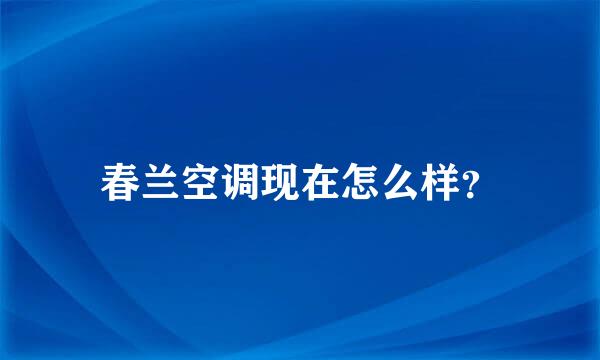 春兰空调现在怎么样?